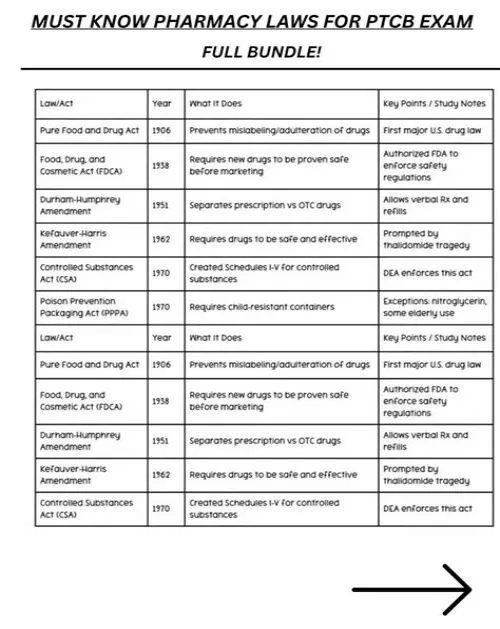 MUST KNOW PHARMACY LAWS FOR PTCB EXAM

FULL BUNDLE!

| Law/Act | Year | What It Does | Key Points / Study Notes |
|---|---|---|---|
| Pure Food and Drug Act | 1906 | Prevents mislabeling/adulteration of drugs | First major U.S. drug law |
| Food, Drug, and Cosmetic Act (FDCA) | 1938 | Requires new drugs to be proven safe before marketing | Authorized FDA to enforce safety regulations |
| Durham-Humphrey Amendment | 1951 | Separates prescription vs OTC drugs | Allows verbal Rx and refills |
| Kefauver-Harris Amendment | 1962 | Requires drugs to be safe and effective | Prompted by thalidomide tragedy |
| Controlled Substances Act (CSA) | 1970 | Created Schedules I-V for controlled substances | DEA enforces this act |
| Poison Prevention Packaging Act (PPPA) | 1970 | Requires child-resistant containers | Exceptions: nitroglycerin, some elderly use |
| Law/Act | Year | What It Does | Key Points / Study Notes |
| Pure Food and Drug Act | 1906 | Prevents mislabeling/adulteration of drugs | First major U.S. drug law |
| Food, Drug, and Cosmetic Act (FDCA) | 1938 | Requires new drugs to be proven safe before marketing | Authorized FDA to enforce safety regulations |
| Durham-Humphrey Amendment | 1951 | Separates prescription vs OTC drugs | Allows verbal Rx and refills |
| Kefauver-Harris Amendment | 1962 | Requires drugs to be safe and effective | Prompted by thalidomide tragedy |
| Controlled Substances Act (CSA) | 1970 | Created Schedules I-V for controlled substances | DEA enforces this act |